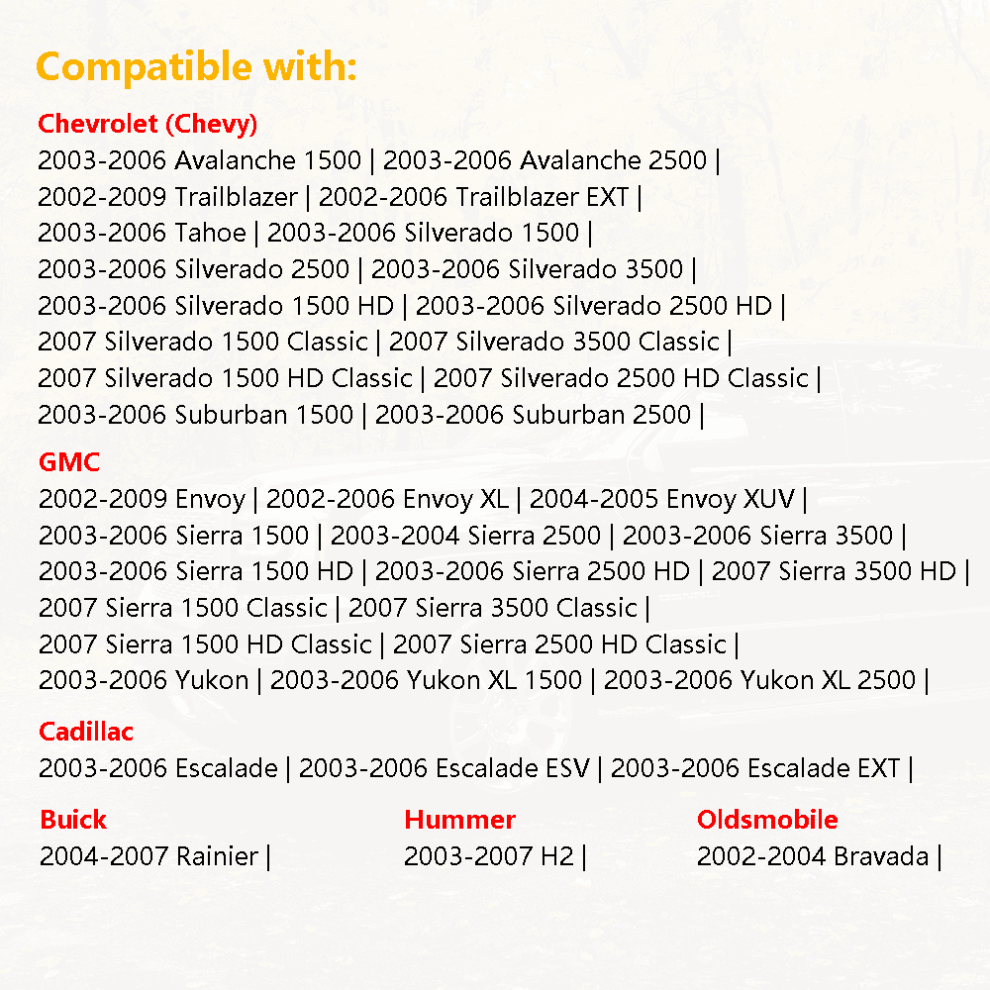 Compatible with:

Chevrolet (Chevy)
2003-2006 Avalanche 1500 | 2003-2006 Avalanche 2500 |
2002-2009 Trailblazer | 2002-2006 Trailblazer EXT |
2003-2006 Tahoe | 2003-2006 Silverado 1500 |
2003-2006 Silverado 2500 | 2003-2006 Silverado 3500 |
2003-2006 Silverado 1500 HD | 2003-2006 Silverado 2500 HD |
2007 Silverado 1500 Classic | 2007 Silverado 3500 Classic |
2007 Silverado 1500 HD Classic | 2007 Silverado 2500 HD Classic |
2003-2006 Suburban 1500 | 2003-2006 Suburban 2500 |

GMC
2002-2009 Envoy | 2002-2006 Envoy XL | 2004-2005 Envoy XUV |
2003-2006 Sierra 1500 | 2003-2004 Sierra 2500 | 2003-2006 Sierra 3500 |
2003-2006 Sierra 1500 HD | 2003-2006 Sierra 2500 HD | 2007 Sierra 3500 HD |
2007 Sierra 1500 Classic | 2007 Sierra 3500 Classic |
2007 Sierra 1500 HD Classic | 2007 Sierra 2500 HD Classic |
2003-2006 Yukon | 2003-2006 Yukon XL 1500 | 2003-2006 Yukon XL 2500 |

Cadillac
2003-2006 Escalade | 2003-2006 Escalade ESV | 2003-2006 Escalade EXT |

Buick
2004-2007 Rainier |

Hummer
2003-2007 H2 |

Oldsmobile
2002-2004 Bravada |